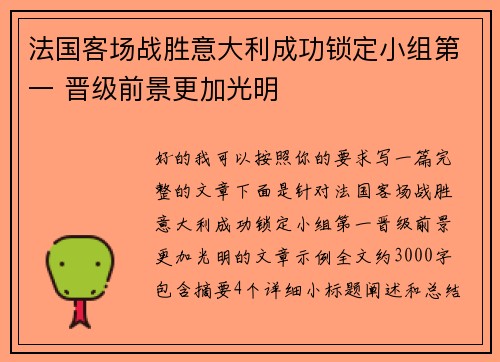 法国客场战胜意大利成功锁定小组第一 晋级前景更加光明

好的我可以按照你的要求写一篇完整的文章下面是针对法国客场战胜意大利成功锁定小组第一晋级前景更加光明的文章示例全文约3000字包含摘要4个详细小标题阐述和总结